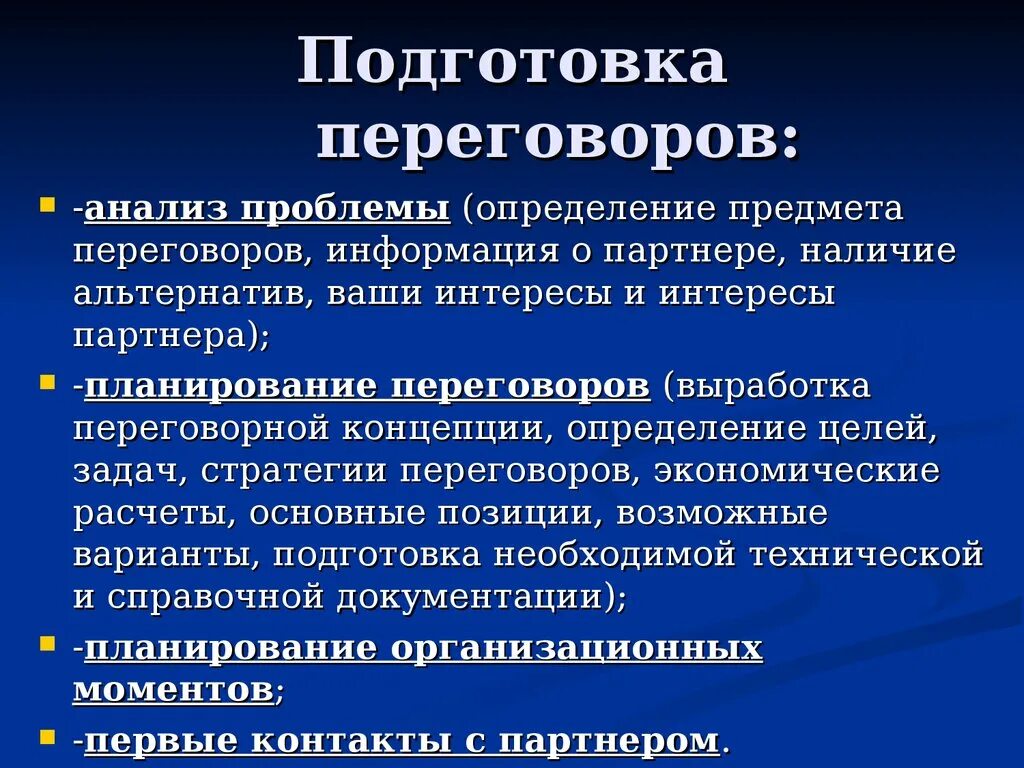 Подготовка переговоров:

-анализ проблемы (определение предмета переговоров, информация о партнере, наличие альтернатив, ваши интересы и интересы партнера);

-планирование переговоров (выработка переговорной концепции, определение целей, задач, стратегии переговоров, экономические расчеты, основные позиции, возможные варианты, подготовка необходимой технической и справочной документации);

-планирование организационных моментов;

-первые контакты с партнером.